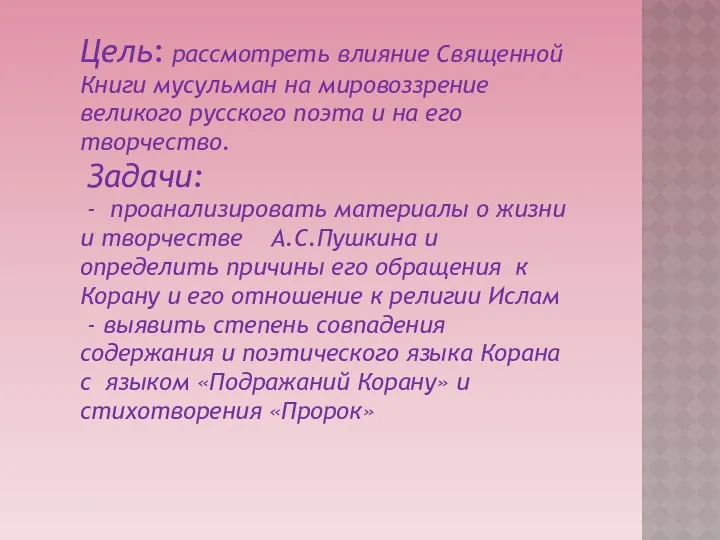 Цель: рассмотреть влияние Священной Книги мусульман на мировоззрение великого русского поэта и на его творчество.

Задачи:

- проанализировать материалы о жизни и творчестве А.С.Пушкина и определить причины его обращения к Корану и его отношение к религии Ислам

- выявить степень совпадения содержания и поэтического языка Корана с языком «Подражаний Корану» и стихотворения «Пророк»